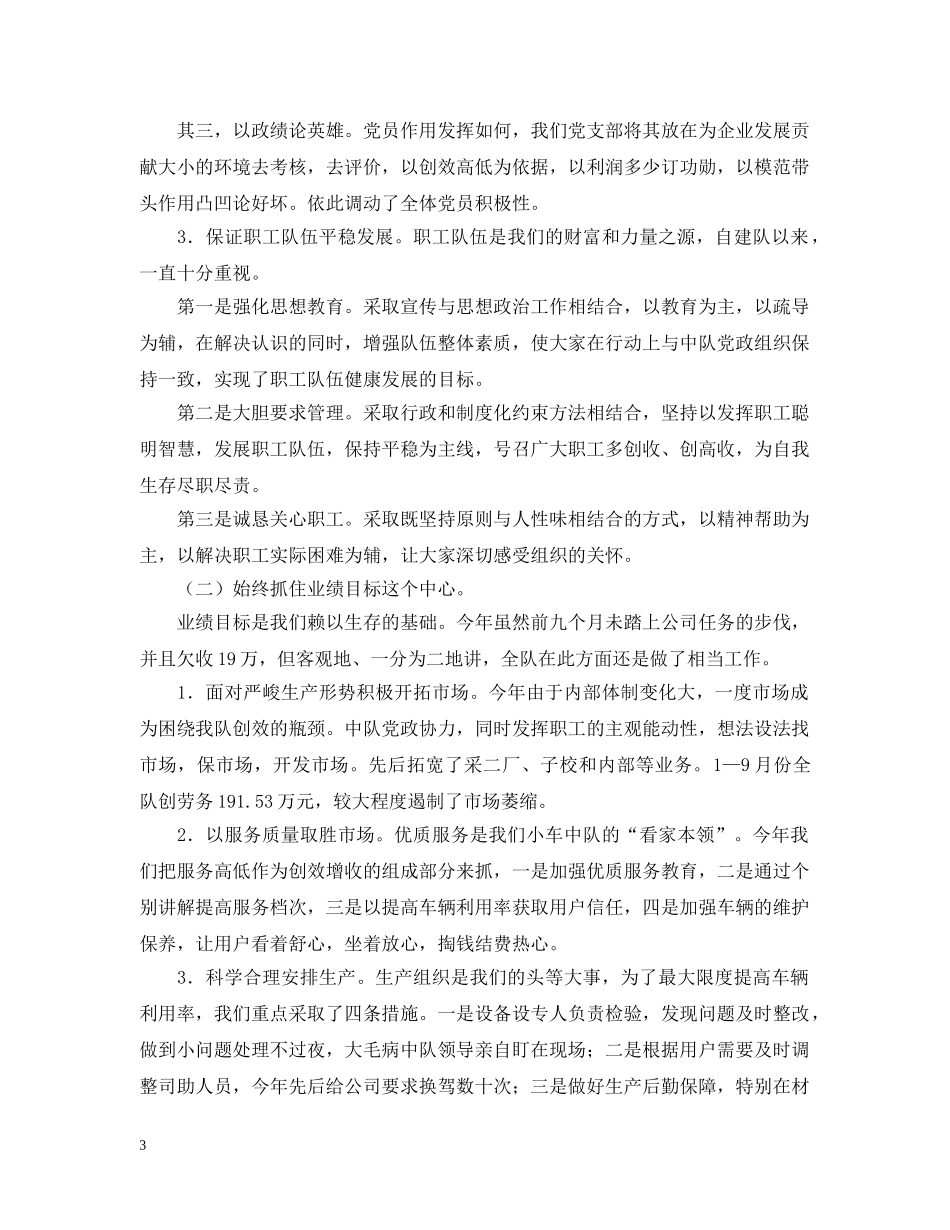 其三，以政绩论英雄。党员作用发挥如何，我们党支部将其放在为企业发展贡献大小的环境去考核，去评价，以创效高低为依据，以利润多少订功勋，以模范带头作用凸凹论好坏。依此调动了全体党员积极性。

3．保证职工队伍平稳发展。职工队伍是我们的财富和力量之源，自建队以来，一直十分重视。

第一是强化思想教育。采取宣传与思想政治工作相结合，以教育为主，以疏导为辅，在解决认识的同时，增强队伍整体素质，使大家在行动上与中队党政组织保持一致，实现了职工队伍健康发展的目标。

第二是大胆要求管理。采取行政和制度化约束方法相结合，坚持以发挥职工聪明智慧，发展职工队伍，保持平稳为主线，号召广大职工多创收、创高收，为自我生存尽职尽责。

第三是诚恳关心职工。采取既坚持原则与人性味相结合的方式，以精神帮助为主，以解决职工实际困难为辅，让大家深切感受组织的关怀。

（二）始终抓住业绩目标这个中心。

业绩目标是我们赖以生存的基础。今年虽然前九个月未踏上公司任务的步伐，并且欠收19万，但客观地、一分为二地讲，全队在此方面还是做了相当工作。

1．面对严峻生产形势积极开拓市场。今年由于内部体制变化大，一度市场成为困绕我队创效的瓶颈。中队党政协力，同时发挥职工的主观能动性，想法设法找市场，保市场，开发市场。先后拓宽了采二厂、子校和内部等业务。1—9月份全队创劳务191.53万元，较大程度遏制了市场萎缩。

2．以服务质量取胜市场。优质服务是我们小车中队的“看家本领”。今年我们把服务高低作为创效增收的组成部分来抓，一是加强优质服务教育，二是通过个别讲解提高服务档次，三是以提高车辆利用率获取用户信任，四是加强车辆的维护保养，让用户看着舒心，坐着放心，掏钱结费热心。

3．科学合理安排生产。生产组织是我们的头等大事，为了最大限度提高车辆利用率，我们重点采取了四条措施。一是设备设专人负责检验，发现问题及时整改，做到小问题处理不过夜，大毛病中队领导亲自盯在现场；二是根据用户需要及时调整司助人员，今年先后给公司要求换驾数十次；三是做好生产后勤保障，特别在材

3